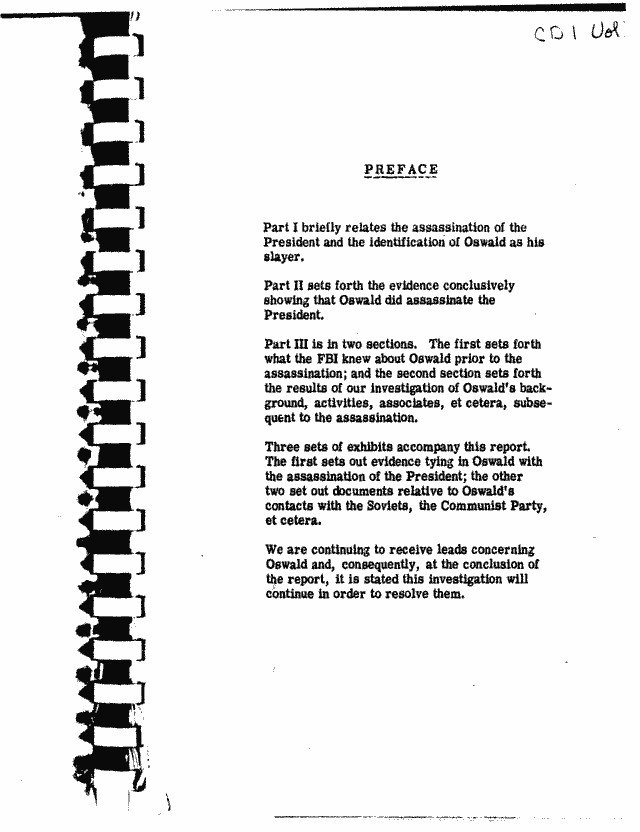 CD 1 Vol

PREFACE

Part I briefly relates the assassination of the President and the identification of Oswald as his slayer.

Part II sets forth the evidence conclusively showing that Oswald did assassinate the President.

Part III is in two sections. The first sets forth what the FBI knew about Oswald prior to the assassination; and the second section sets forth the results of our investigation of Oswald's background, activities, associates, et cetera, subsequent to the assassination.

Three sets of exhibits accompany this report. The first sets out evidence tying in Oswald with the assassination of the President; the other two set out documents relative to Oswald's contacts with the Soviets, the Communist Party, et cetera.

We are continuing to receive leads concerning Oswald and, consequently, at the conclusion of the report, it is stated this investigation will continue in order to resolve them.